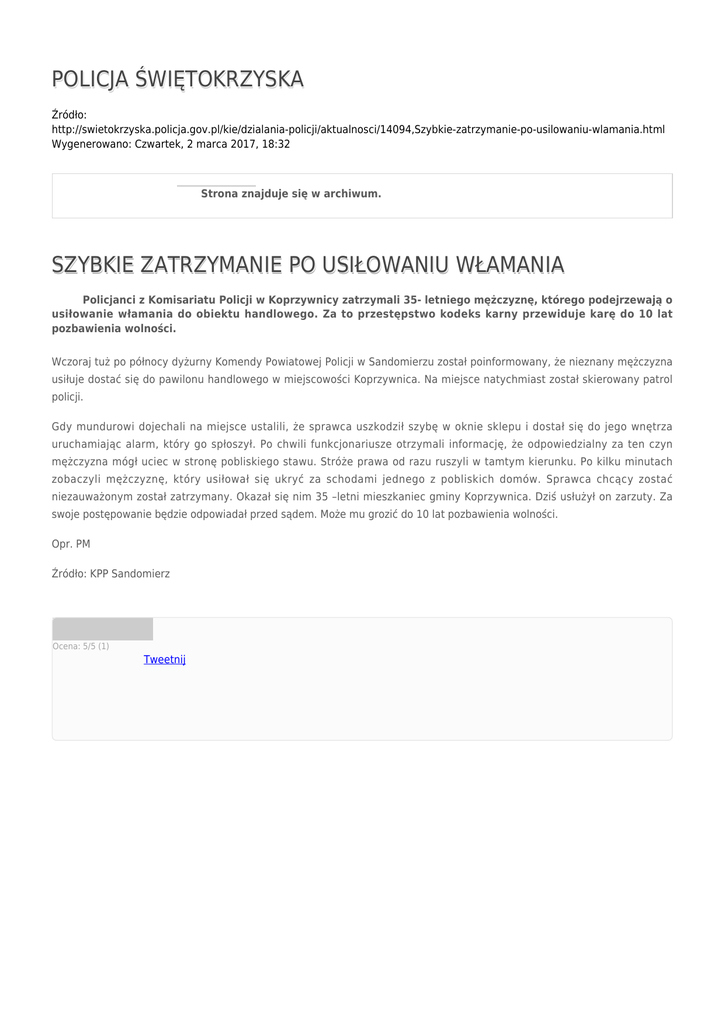 POLICJA ŚWIĘTOKRZYSKA

Źródło:
http://swietokrzyska.policja.gov.pl/kie/dzialania-policji/aktualnosci/14094,Szybkie-zatrzymanie-po-usilowaniu-wlamania.html
Wygenerowano: Czwartek, 2 marca 2017, 18:32

Strona znajduje się w archiwum.

SZYBKIE ZATRZYMANIE PO USIŁOWANIU WŁAMANIA

Policjanci z Komisariatu Policji w Koprzywnicy zatrzymali 35- letniego mężczyznę, którego podejrzewają o usiłowanie włamania do obiektu handlowego. Za to przestępstwo kodeks karny przewiduje karę do 10 lat pozbawienia wolności.

Wczoraj tuż po północy dyżurny Komendy Powiatowej Policji w Sandomierzu został poinformowany, że nieznany mężczyzna usiłuje dostać się do pawilonu handlowego w miejscowości Koprzywnica. Na miejsce natychmiast został skierowany patrol policji.

Gdy mundurowi dojechali na miejsce ustalili, że sprawca uszkodził szybę w oknie sklepu i dostał się do jego wnętrza uruchamiając alarm, który go spłoszył. Po chwili funkcjonariusze otrzymali informację, że odpowiedzialny za ten czyn mężczyzna mógł uciec w stronę pobliskiego stawu. Stróże prawa od razu ruszyli w tamtym kierunku. Po kilku minutach zobaczyli mężczyznę, który usiłował się ukryć za schodami jednego z pobliskich domów. Sprawca chcący zostać niezauważonym został zatrzymany. Okazał się nim 35 –letni mieszkaniec gminy Koprzywnica. Dziś usłużył on zarzuty. Za swoje postępowanie będzie odpowiadał przed sądem. Może mu grozić do 10 lat pozbawienia wolności.

Opr. PM

Źródło: KPP Sandomierz

Ocena: 5/5 (1)
Tweetnij